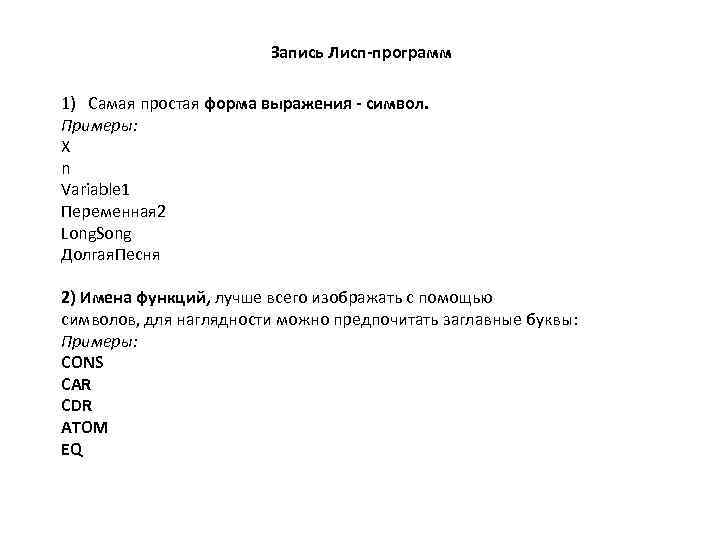 Запись Лисп-программ

1) Самая простая форма выражения - символ.
Примеры:
X
n
Variable1
Переменная2
LongSong
ДолгаяПесня

2) Имена функций, лучше всего изображать с помощью символов, для наглядности можно предпочитать заглавные буквы:
Примеры:
CONS
CAR
CDR
ATOM
EQ